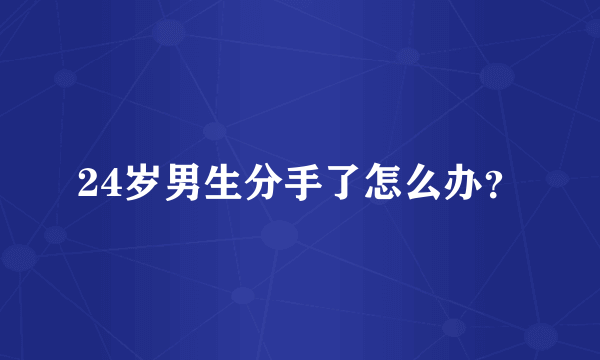 24岁男生分手了怎么办?